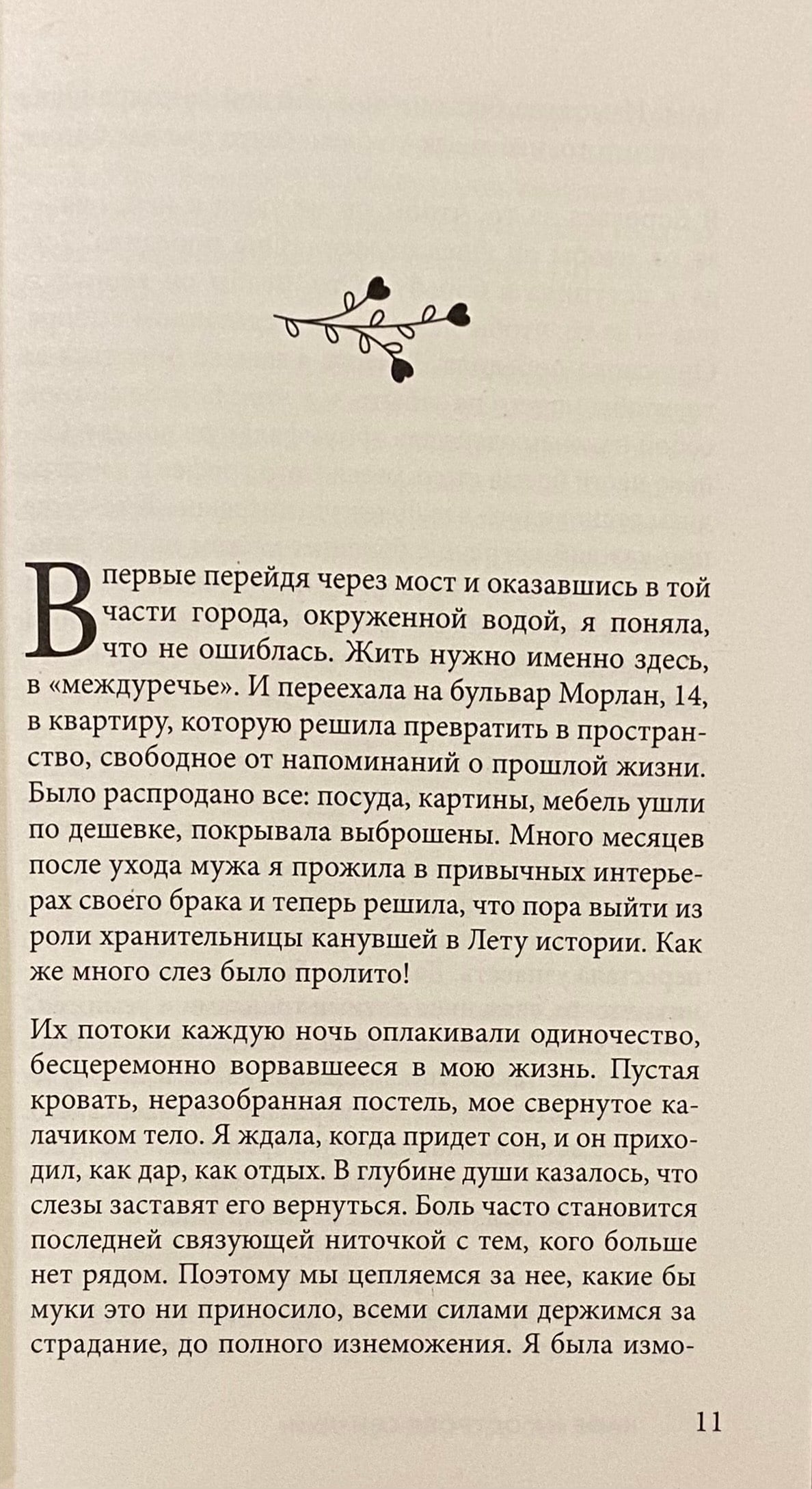 Впервые перейдя через мост и оказавшись в той части города, окруженной водой, я поняла, что не ошиблась. Жить нужно именно здесь, в «междуречье». И переехала на бульвар Морлан, 14, в квартиру, которую решила превратить в пространство, свободное от напоминаний о прошлой жизни. Было распродано все: посуда, картины, мебель ушли по дешевке, покрывала выброшены. Много месяцев после ухода мужа я прожила в привычных интерьерах своего брака и теперь решила, что пора выйти из роли хранительницы канувшей в Лету истории. Как же много слез было пролито!

Их потоки каждую ночь оплакивали одиночество, бесцеремонно ворвавшееся в мою жизнь. Пустая кровать, неразобранная постель, мое свернутое калачиком тело. Я ждала, когда придет сон, и он приходил, как дар, как отдых. В глубине души казалось, что слезы заставят его вернуться. Боль часто становится последней связующей ниточкой с тем, кого больше нет рядом. Поэтому мы цепляемся за нее, какие бы муки это ни приносило, всеми силами держимся за страдание, до полного изнеможения. Я была измо-

11